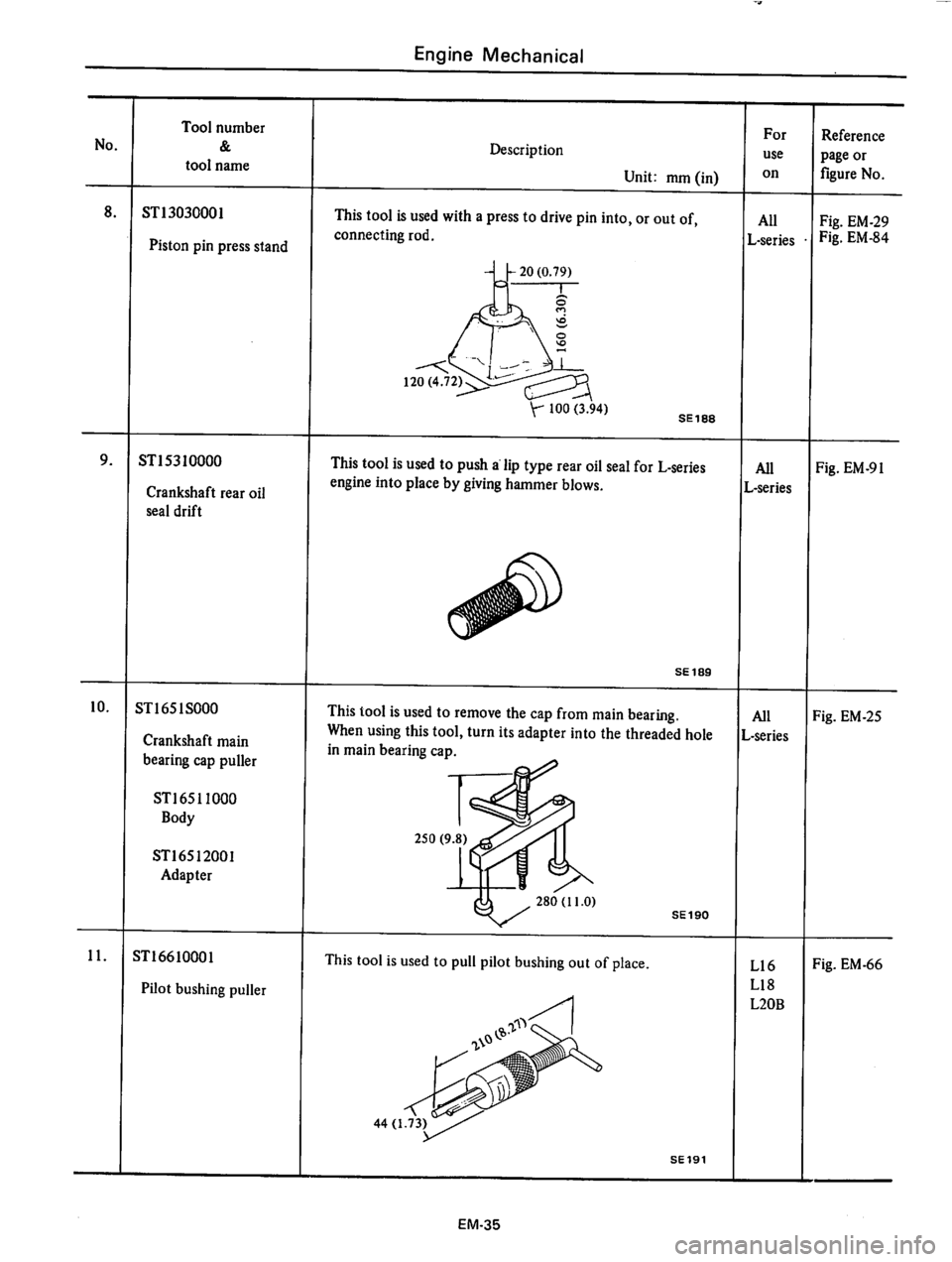 Engine Mechanical

| No. | Tool number & tool name | Description Unit: mm (in) | For use on | Reference page or figure No. |
|---|---|---|---|---|
| 8. | ST13030001 Piston pin press stand | This tool is used with a press to drive pin into, or out of, connecting rod. 20 (0.79) 160 (6.30) 120 (4.72) 100 (3.94) SE188 | All L-series | Fig. EM-29 Fig. EM-84 |
| 9. | ST15310000 Crankshaft rear oil seal drift | This tool is used to push a lip type rear oil seal for L-series engine into place by giving hammer blows. SE189 | All L-series | Fig. EM-91 |
| 10. | ST1651S000 Crankshaft main bearing cap puller ST16511000 Body ST16512001 Adapter | This tool is used to remove the cap from main bearing. When using this tool, turn its adapter into the threaded hole in main bearing cap. 250 (9.8) 280 (11.0) SE190 | All L-series | Fig. EM-25 |
| 11. | ST16610001 Pilot bushing puller | This tool is used to pull pilot bushing out of place. 210 (8.27) 44 (1.73) SE191 | L16 L18 L20B | Fig. EM-66 |

EM-35

carmanualsonline.info